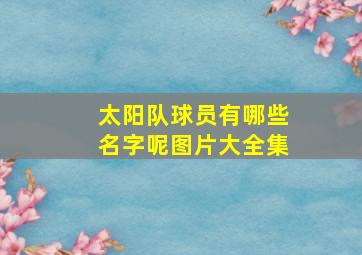 太阳队球员有哪些名字呢图片大全集